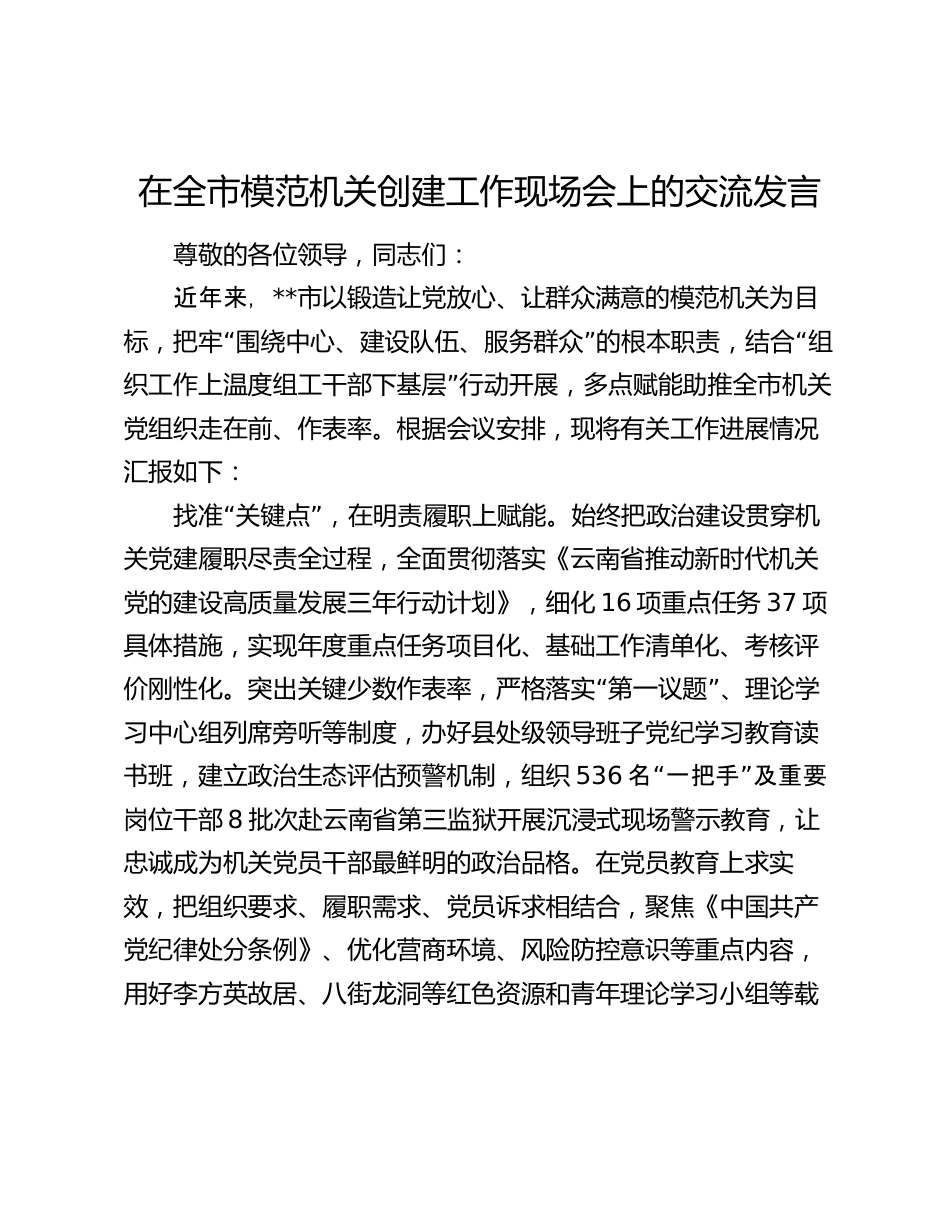 在全市模范机关创建工作现场会上的交流发言

尊敬的各位领导，同志们：

近年来，**市以锻造让党放心、让群众满意的模范机关为目标，把牢“围绕中心、建设队伍、服务群众”的根本职责，结合“组织工作上温度组工干部下基层”行动开展，多点赋能助推全市机关党组织走在前、作表率。根据会议安排，现将有关工作进展情况汇报如下：

找准“关键点”，在明责履职上赋能。始终把政治建设贯穿机关党建履职尽责全过程，全面贯彻落实《云南省推动新时代机关党的建设高质量发展三年行动计划》，细化16项重点任务37项具体措施，实现年度重点任务项目化、基础工作清单化、考核评价刚性化。突出关键少数作表率，严格落实“第一议题”、理论学习中心组列席旁听等制度，办好县处级领导班子党纪学习教育读书班，建立政治生态评估预警机制，组织536名“一把手”及重要岗位干部8批次赴云南省第三监狱开展沉浸式现场警示教育，让忠诚成为机关党员干部最鲜明的政治品格。在党员教育上求实效，把组织要求、履职需求、党员诉求相结合，聚焦《中国共产党纪律处分条例》、优化营商环境、风险防控意识等重点内容，用好李方英故居、八街龙洞等红色资源和青年理论学习小组等载